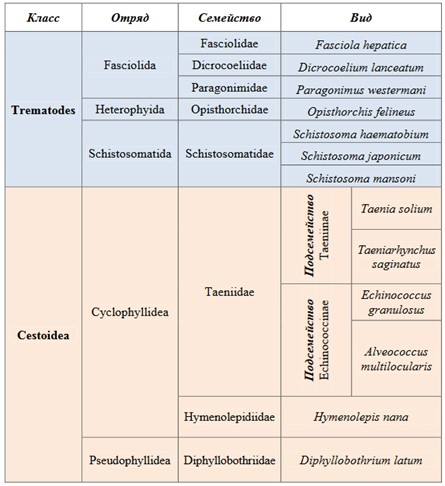 | Класс | Отряд | Семейство | Вид | |
|---|---|---|---|---|
| Trematodes | Fasciolida | Fasciolidae | Fasciola hepatica | |
| | | Dicrocoeliidae | Dicrocoelium lanceatum | |
| | | Paragonimidae | Paragonimus westermani | |
| | Heterophyida | Opisthorchidae | Opisthorchis felineus | |
| | Schistosomatida | Schistosomatidae | Schistosoma haematobium | |
| | | | Schistosoma japonicum | |
| | | | Schistosoma mansoni | |
| Cestoidea | Cyclophyllidea | Taeniidae | Подсемейство Taeniinae | Taenia solium |
| | | | | Taeniarhynchus saginatus |
| | | | Подсемейство Echinococcinae | Echinococcus granulosus |
| | | | | Alveococcus multilocularis |
| | | Hymenolepidiidae | Hymenolepis nana | |
| | Pseudophyllidea | Diphyllobothriidae | Diphyllobothrium latum | |